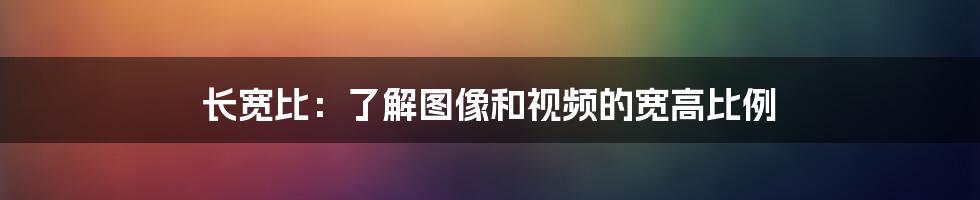 长宽比：了解图像和视频的宽高比例